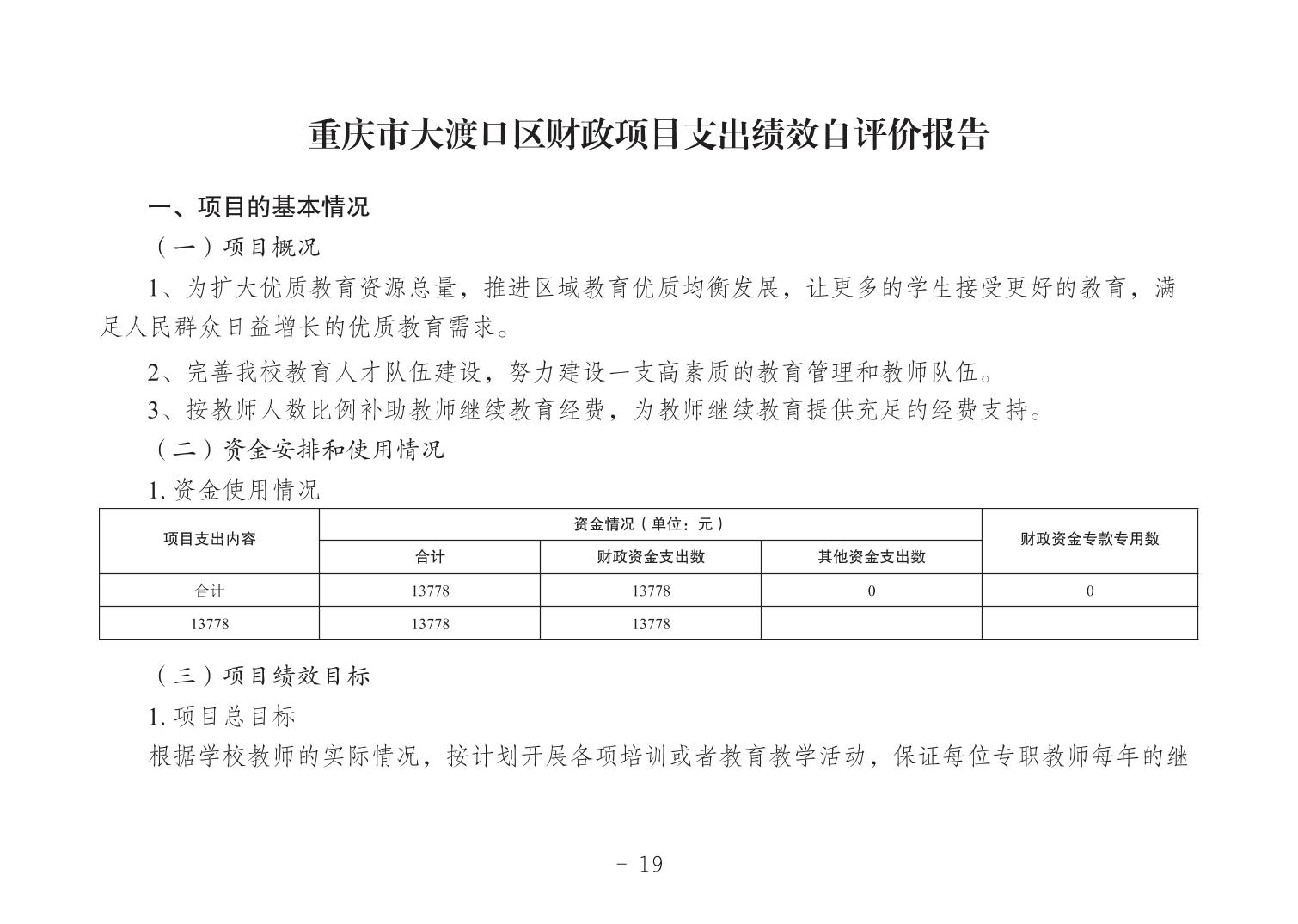 重庆市大渡口区财政项目支出绩效自评价报告

一、项目的基本情况

（一）项目概况

1、为扩大优质教育资源总量，推进区域教育优质均衡发展，让更多的学生接受更好的教育，满足人民群众日益增长的优质教育需求。

2、完善我校教育人才队伍建设，努力建设一支高素质的教育管理和教师队伍。

3、按教师人数比例补助教师继续教育经费，为教师继续教育提供充足的经费支持。

（二）资金安排和使用情况

1. 资金使用情况

| 项目支出内容 | 资金情况（单位：元） | | | 财政资金专款专用数 |
|---|---|---|---|---|
| | 合计 | 财政资金支出数 | 其他资金支出数 | |
| 合计 | 13778 | 13778 | 0 | 0 |
| 13778 | 13778 | 13778 | | |

（三）项目绩效目标

1. 项目总目标

根据学校教师的实际情况，按计划开展各项培训或者教育教学活动，保证每位专职教师每年的继

- 19